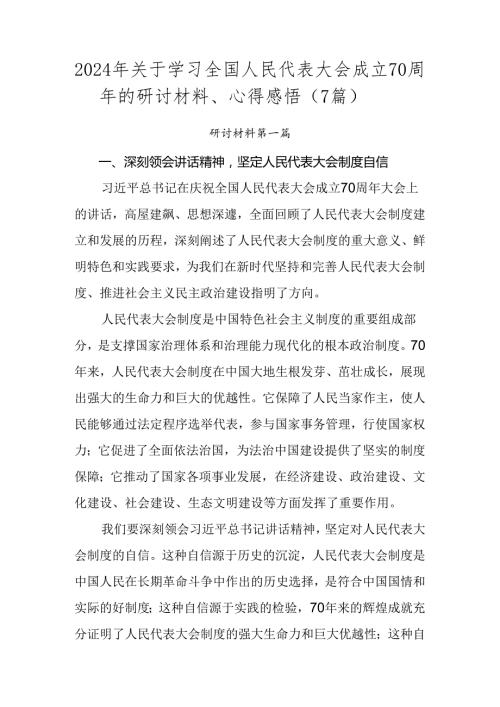 2024年关于学习全国人民代表大会成立70周年的研讨材料、心得感悟（7篇）

研讨材料第一篇

一、深刻领会讲话精神，坚定人民代表大会制度自信

习近平总书记在庆祝全国人民代表大会成立70周年大会上的讲话，高屋建瓴、思想深邃，全面回顾了人民代表大会制度建立和发展的历程，深刻阐述了人民代表大会制度的重大意义、鲜明特色和实践要求，为我们在新时代坚持和完善人民代表大会制度、推进社会主义民主政治建设指明了方向。

人民代表大会制度是中国特色社会主义制度的重要组成部分，是支撑国家治理体系和治理能力现代化的根本政治制度。70年来，人民代表大会制度在中国大地生根发芽、茁壮成长，展现出强大的生命力和巨大的优越性。它保障了人民当家作主，使人民能够通过法定程序选举代表，参与国家事务管理，行使国家权力；它促进了全面依法治国，为法治中国建设提供了坚实的制度保障；它推动了国家各项事业发展，在经济建设、政治建设、文化建设、社会建设、生态文明建设等方面发挥了重要作用。

我们要深刻领会习近平总书记讲话精神，坚定对人民代表大会制度的自信。这种自信源于历史的沉淀，人民代表大会制度是中国人民在长期革命斗争中作出的历史选择，是符合中国国情和实际的好制度；这种自信源于实践的检验，70年来的辉煌成就充分证明了人民代表大会制度的强大生命力和巨大优越性；这种自